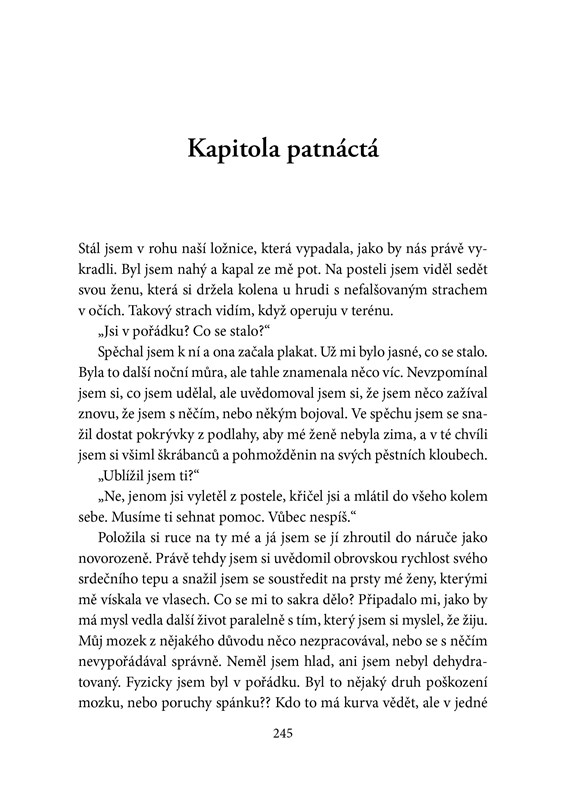 Kapitola patnáctá

Stál jsem v rohu naší ložnice, která vypadala, jako by nás právě vykradli. Byl jsem nahý a kapal ze mě pot. Na posteli jsem viděl sedět svou ženu, která si držela kolena u hrudi s nefalšovaným strachem v očích. Takový strach vidím, když operuju v terénu.

„Jsi v pořádku? Co se stalo?"

Spěchal jsem k ní a ona začala plakat. Už mi bylo jasné, co se stalo. Byla to další noční můra, ale tahle znamenala něco víc. Nevzpomínal jsem si, co jsem udělal, ale uvědomoval jsem si, že jsem něco zažíval znovu, že jsem s něčím, nebo někým bojoval. Ve spěchu jsem se snažil dostat pokrývky z podlahy, aby mé ženě nebyla zima, a v té chvíli jsem si všiml škrábanců a pohmožděnin na svých pěstních kloubech.

„Ublížil jsem ti?"

„Ne, jenom jsi vyletěl z postele, křičel jsi a mlátil do všeho kolem sebe. Musíme ti sehnat pomoc. Vůbec nespíš."

Položila si ruce na ty mé a já jsem se jí zhroutil do náruče jako novorozeně. Právě tehdy jsem si uvědomil obrovskou rychlost svého srdečního tepu a snažil jsem se soustředit na prsty mé ženy, kterými mě vískala ve vlasech. Co se mi to sakra dělo? Připadalo mi, jako by má mysl vedla další život paralelně s tím, který jsem si myslel, že žiju. Můj mozek z nějakého důvodu něco nezpracovával, nebo se s něčím nevypořádával správně. Neměl jsem hlad, ani jsem nebyl dehydratovaný. Fyzicky jsem byl v pořádku. Byl to nějaký druh poškození mozku, nebo poruchy spánku?? Kdo to má kurva vědět, ale v jedné

245